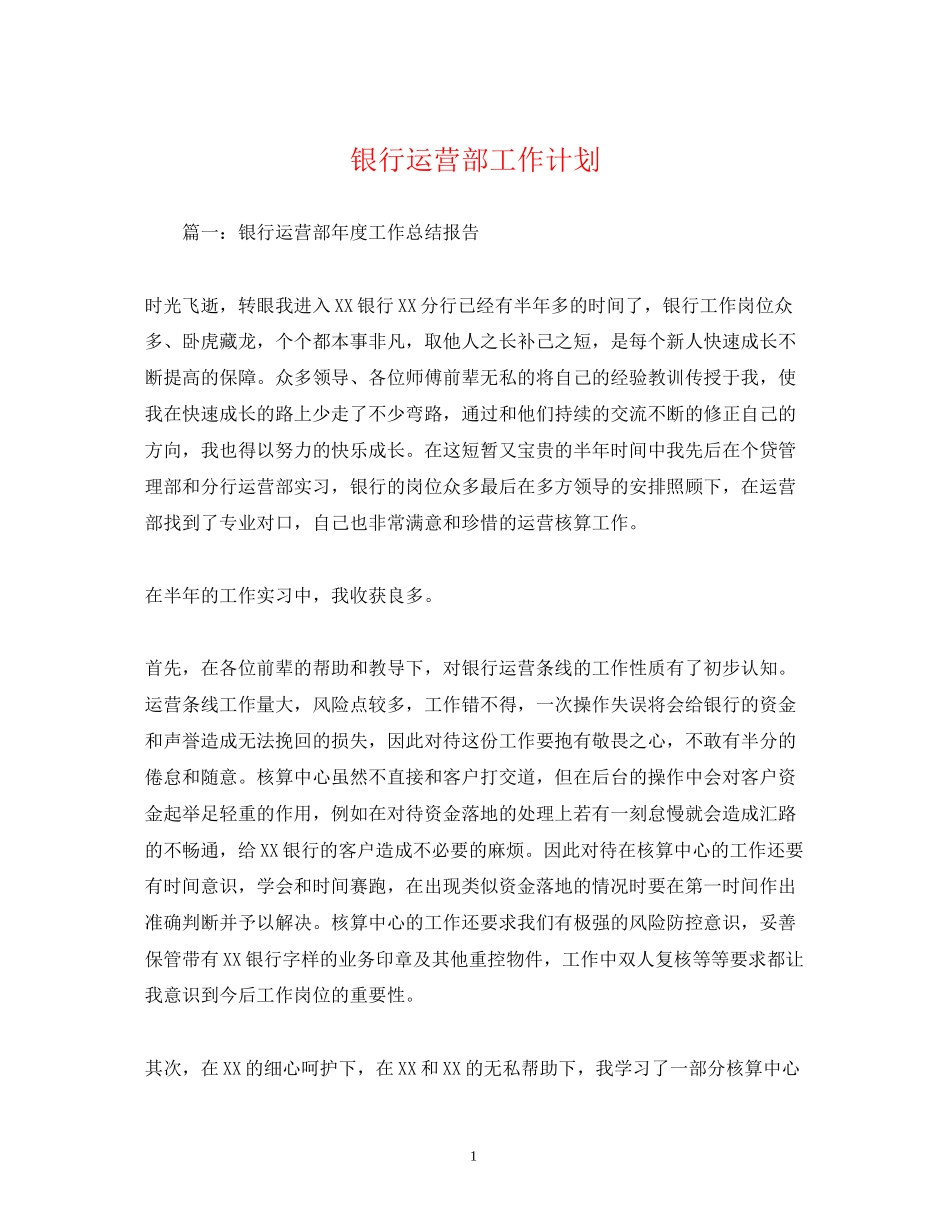 银行运营部工作计划

篇一：银行运营部年度工作总结报告

时光飞逝，转眼我进入XX银行XX分行已经有半年多的时间了，银行工作岗位众多、卧虎藏龙，个个都本事非凡，取他人之长补己之短，是每个新人快速成长不断提高的保障。众多领导、各位师傅前辈无私的将自己的经验教训传授于我，使我在快速成长的路上少走了不少弯路，通过和他们持续的交流不断的修正自己的方向，我也得以努力的快乐成长。在这短暂又宝贵的半年时间中我先后在个贷管理部和分行运营部实习，银行的岗位众多最后在多方领导的安排照顾下，在运营部找到了专业对口，自己也非常满意和珍惜的运营核算工作。

在半年的工作实习中，我收获良多。

首先，在各位前辈的帮助和教导下，对银行运营条线的工作性质有了初步认知。运营条线工作量大，风险点较多，工作错不得，一次操作失误将会给银行的资金和声誉造成无法挽回的损失，因此对待这份工作要抱有敬畏之心，不敢有半分的倦怠和随意。核算中心虽然不直接和客户打交道，但在后台的操作中会对客户资金起举足轻重的作用，例如在对待资金落地的处理上若有一刻怠慢就会造成汇路的不畅通，给XX银行的客户造成不必要的麻烦。因此对待在核算中心的工作还要有时间意识，学会和时间赛跑，在出现类似资金落地的情况时要在第一时间作出准确判断并予以解决。核算中心的工作还要求我们有极强的风险防控意识，妥善保管带有XX银行字样的业务印章及其他重控物件，工作中双人复核等等要求都让我意识到今后工作岗位的重要性。

其次，在XX的细心呵护下，在XX和XX的无私帮助下，我学习了一部分核算中心

1